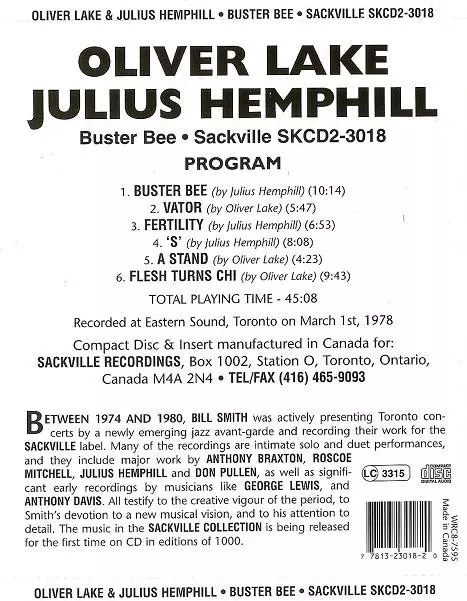 OLIVER LAKE & JULIUS HEMPHILL • BUSTER BEE • SACKVILLE SKCD2-3018

OLIVER LAKE
JULIUS HEMPHILL

Buster Bee • Sackville SKCD2-3018

PROGRAM

1. BUSTER BEE (by Julius Hemphill) (10:14)
2. VATOR (by Oliver Lake) (5:47)
3. FERTILITY (by Julius Hemphill) (6:53)
4. 'S' (by Julius Hemphill) (8:08)
5. A STAND (by Oliver Lake) (4:23)
6. FLESH TURNS CHI (by Oliver Lake) (9:43)

TOTAL PLAYING TIME - 45:08

Recorded at Eastern Sound, Toronto on March 1st, 1978

Compact Disc & Insert manufactured in Canada for: SACKVILLE RECORDINGS, Box 1002, Station O, Toronto, Ontario, Canada M4A 2N4 • TEL/FAX (416) 465-9093

BETWEEN 1974 AND 1980, BILL SMITH was actively presenting Toronto concerts by a newly emerging jazz avant-garde and recording their work for the SACKVILLE label. Many of the recordings are intimate solo and duet performances, and they include major work by ANTHONY BRAXTON, ROSCOE MITCHELL, JULIUS HEMPHILL and DON PULLEN, as well as significant early recordings by musicians like GEORGE LEWIS, and ANTHONY DAVIS. All testify to the creative vigour of the period, to Smith's devotion to a new musical vision, and to his attention to detail. The music in the SACKVILLE COLLECTION is being released for the first time on CD in editions of 1000.

LC 3315

COMPACT disc DIGITAL AUDIO

WRC8-7595
Made in Canada

7 7813-23018-2 0

OLIVER LAKE & JULIUS HEMPHILL • BUSTER BEE • SACKVILLE SKCD2-3018